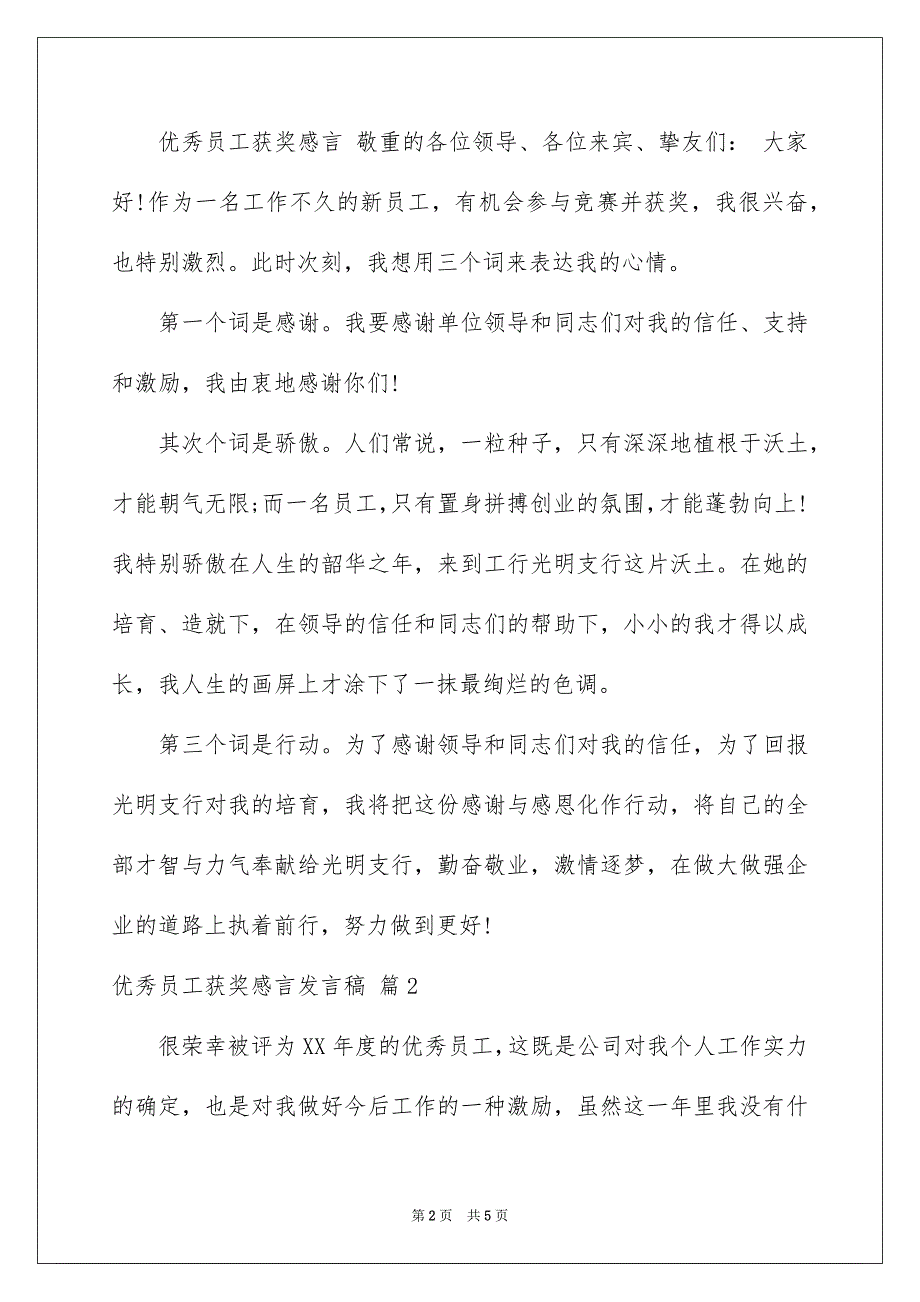 优秀员工获奖感言 敬重的各位领导、各位来宾、挚友们： 大家好！作为一名工作不久的新员工，有机会参与竞赛并获奖，我很兴奋，也特别激烈。此时次刻，我想用三个词来表达我的心情。

第一个词是感谢。我要感谢单位领导和同志们对我的信任、支持和激励，我由衷地感谢你们！

其次个词是骄傲。人们常说，一粒种子，只有深深地植根于沃土，才能朝气无限；而一名员工，只有置身拼搏创业的氛围，才能蓬勃向上！我特别骄傲在人生的韶华之年，来到工行光明支行这片沃土。在她的培育、造就下，在领导的信任和同志们的帮助下，小小的我才得以成长，我人生的画屏上才涂下了一抹最绚烂的色调。

第三个词是行动。为了感谢领导和同志们对我的信任，为了回报光明支行对我的培育，我将把这份感谢与感恩化作行动，将自己的全部才智与力气奉献给光明支行，勤奋敬业，激情逐梦，在做大做强企业的道路上执着前行，努力做到更好！

优秀员工获奖感言发言稿 篇2

很荣幸被评为XX年度的优秀员工，这既是公司对我个人工作实力的确定，也是对我做好今后工作的一种激励，虽然这一年里我没有什

第2页 共5页